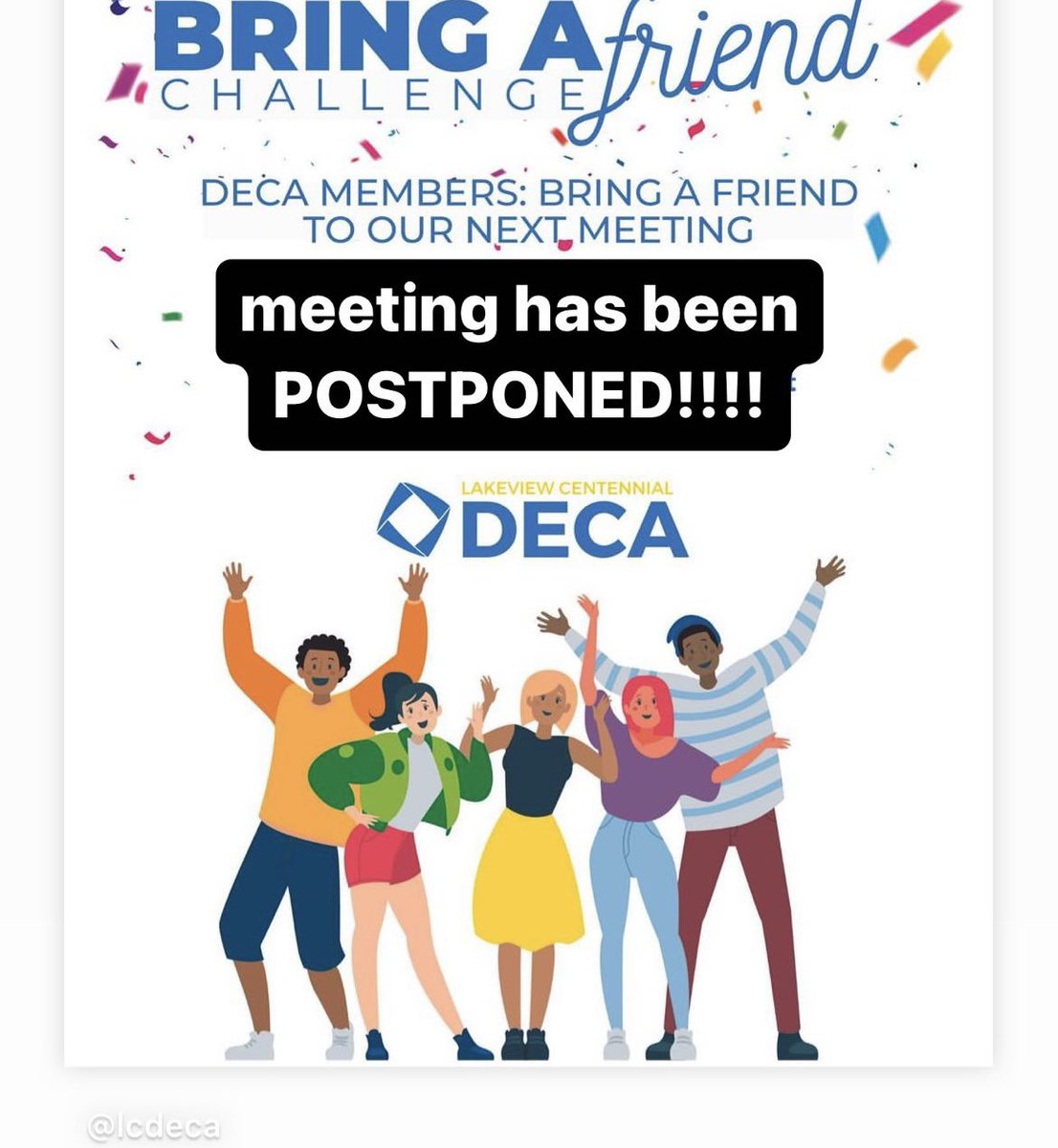 BRING A friend
CHALLENGE

DECA MEMBERS: BRING A FRIEND TO OUR NEXT MEETING

meeting has been POSTPONED!!!!

LAKEVIEW CENTENNIAL
DECA

@lcdeca